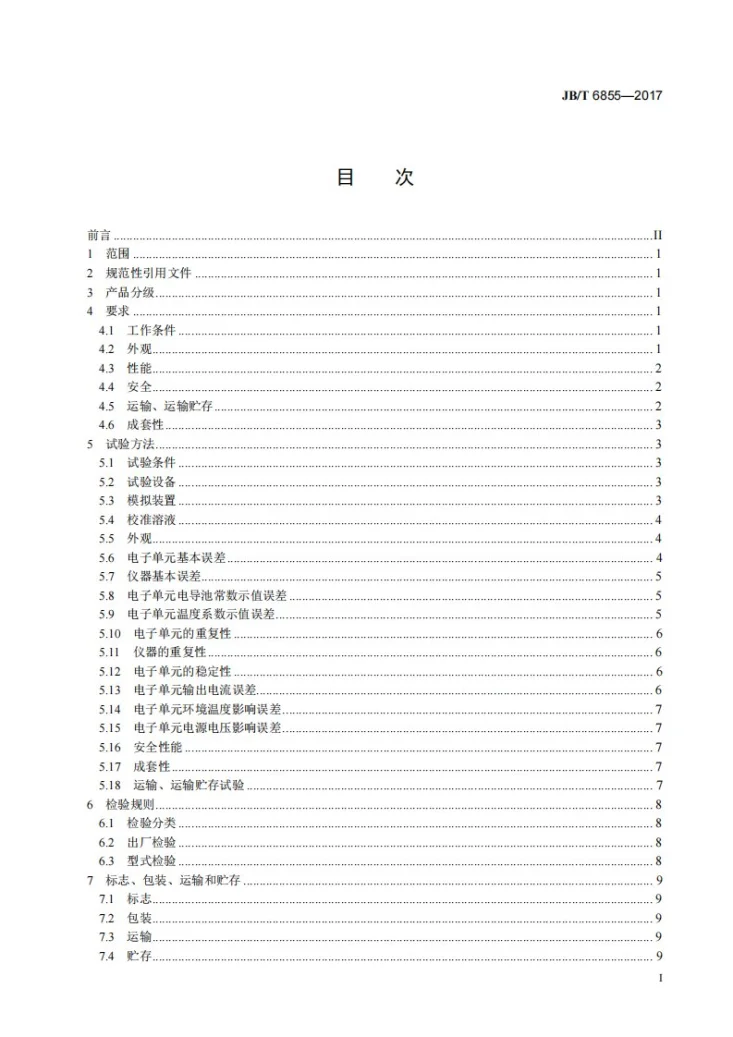 JB/T 6855—2017

目 次

前言 II
1 范围 1
2 规范性引用文件 1
3 产品分级 1
4 要求 1
4.1 工作条件 1
4.2 外观 1
4.3 性能 2
4.4 安全 2
4.5 运输、运输贮存 2
4.6 成套性 3
5 试验方法 3
5.1 试验条件 3
5.2 试验设备 3
5.3 模拟装置 3
5.4 校准溶液 4
5.5 外观 4
5.6 电子单元基本误差 4
5.7 仪器基本误差 5
5.8 电子单元电导池常数示值误差 5
5.9 电子单元温度系数示值误差 5
5.10 电子单元的重复性 6
5.11 仪器的重复性 6
5.12 电子单元的稳定性 6
5.13 电子单元输出电流误差 6
5.14 电子单元环境温度影响误差 7
5.15 电子单元电源电压影响误差 7
5.16 安全性能 7
5.17 成套性 7
5.18 运输、运输贮存试验 7
6 检验规则 8
6.1 检验分类 8
6.2 出厂检验 8
6.3 型式检验 8
7 标志、包装、运输和贮存 9
7.1 标志 9
7.2 包装 9
7.3 运输 9
7.4 贮存 9

I